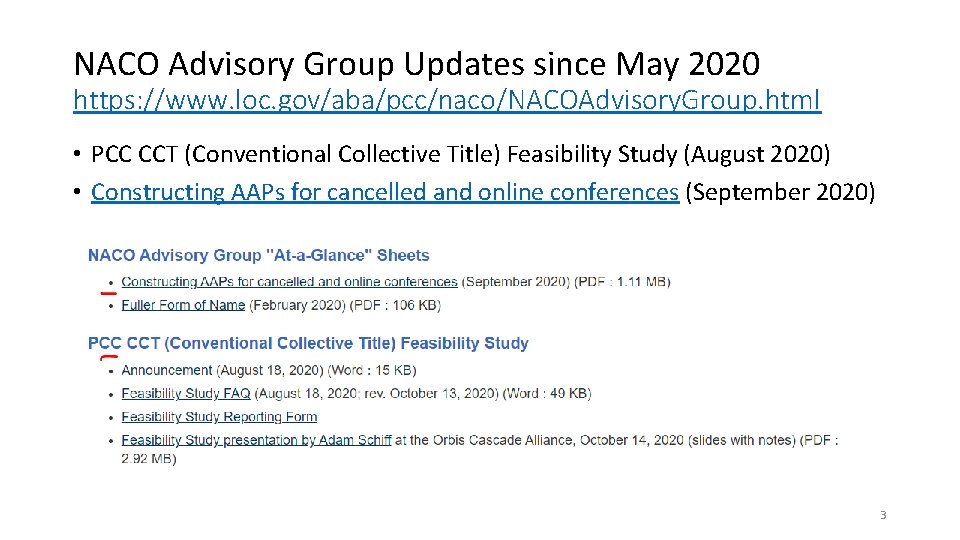 NACO Advisory Group Updates since May 2020
https://www.loc.gov/aba/pcc/naco/NACOAdvisoryGroup.html

• PCC CCT (Conventional Collective Title) Feasibility Study (August 2020)
• Constructing AAPs for cancelled and online conferences (September 2020)

NACO Advisory Group "At-a-Glance" Sheets

• Constructing AAPs for cancelled and online conferences (September 2020) (PDF : 1.11 MB)
• Fuller Form of Name (February 2020) (PDF : 106 KB)

PCC CCT (Conventional Collective Title) Feasibility Study

• Announcement (August 18, 2020) (Word : 15 KB)
• Feasibility Study FAQ (August 18, 2020; rev. October 13, 2020) (Word : 49 KB)
• Feasibility Study Reporting Form
• Feasibility Study presentation by Adam Schiff at the Orbis Cascade Alliance, October 14, 2020 (slides with notes) (PDF : 2.92 MB)

3